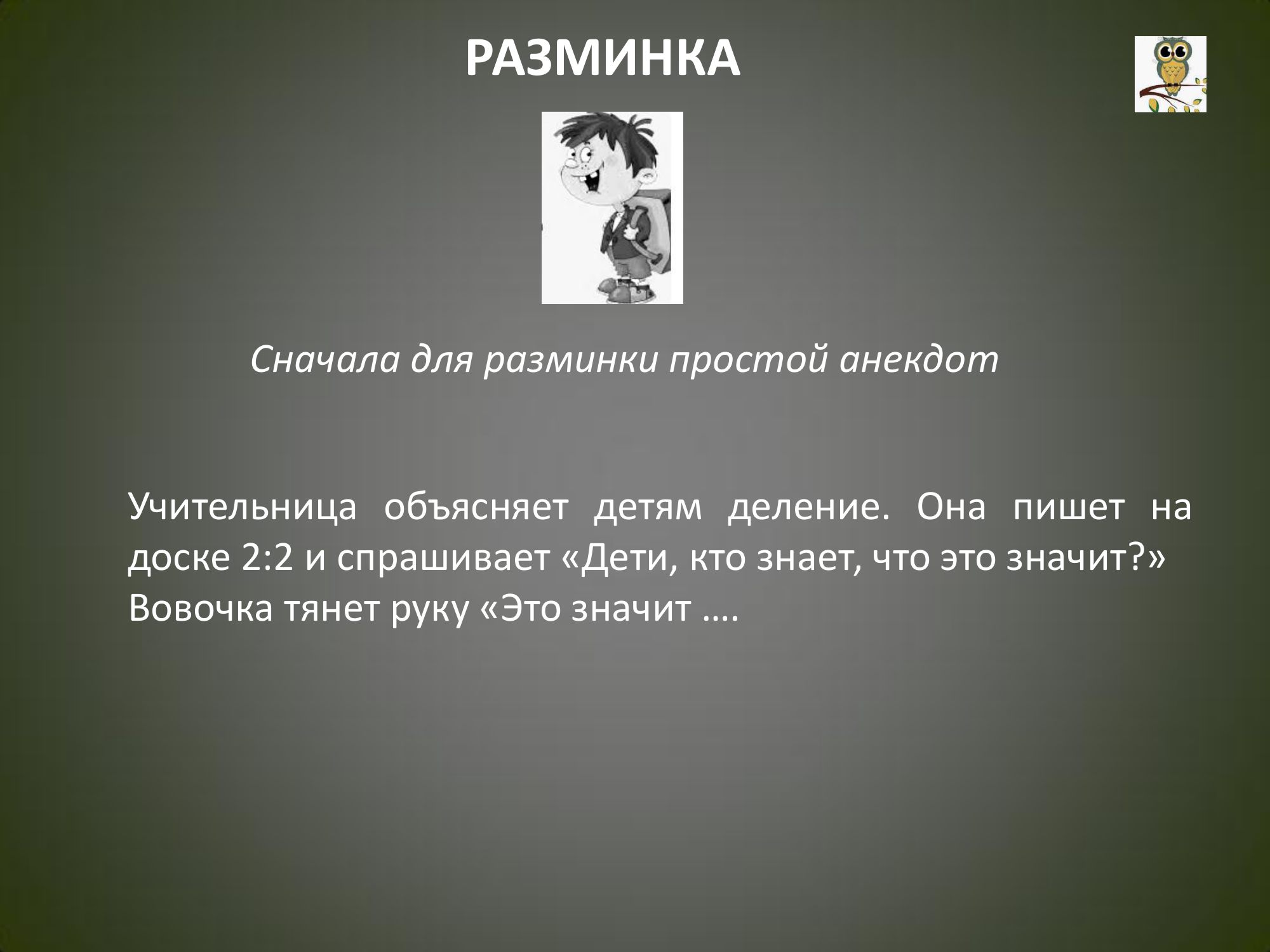 РАЗМИНКА

Сначала для разминки простой анекдот

Учительница объясняет детям деление. Она пишет на доске 2:2 и спрашивает «Дети, кто знает, что это значит?» Вовочка тянет руку «Это значит ….